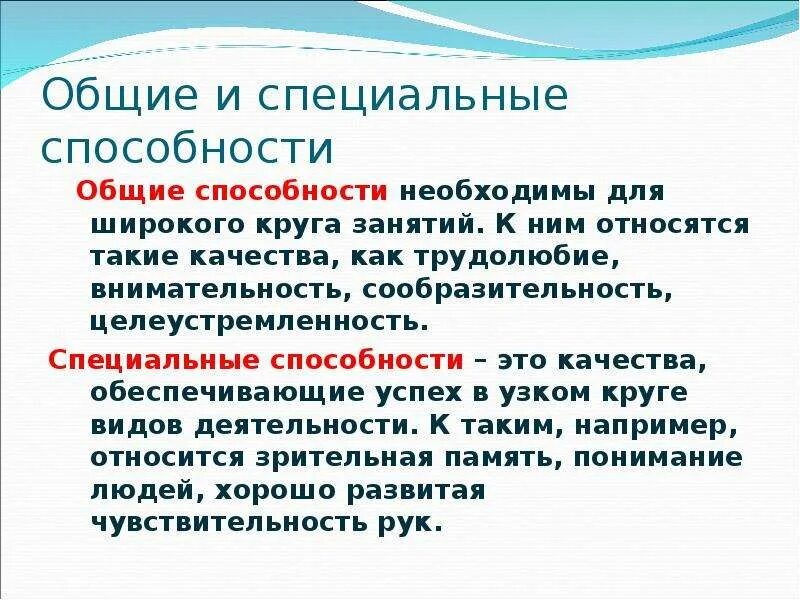 Общие и специальные способности

Общие способности необходимы для широкого круга занятий. К ним относятся такие качества, как трудолюбие, внимательность, сообразительность, целеустремленность.

Специальные способности – это качества, обеспечивающие успех в узком круге видов деятельности. К таким, например, относится зрительная память, понимание людей, хорошо развитая чувствительность рук.